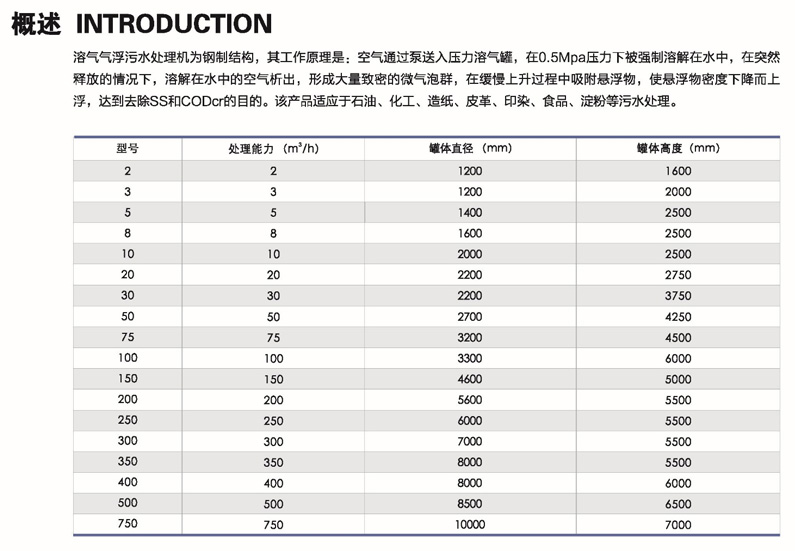 概述 INTRODUCTION

溶气气浮污水处理机为钢制结构，其工作原理是：空气通过泵送入压力溶气罐，在0.5Mpa压力下被强制溶解在水中，在突然释放的情况下，溶解在水中的空气析出，形成大量致密的微气泡群，在缓慢上升过程中吸附悬浮物，使悬浮物密度下降而上浮，达到去除SS和CODcr的目的。该产品适应于石油、化工、造纸、皮革、印染、食品、淀粉等污水处理。

| 型号 | 处理能力（$m^3/h$） | 罐体直径（mm） | 罐体高度（mm） |
|---|---|---|---|
| 2 | 2 | 1200 | 1600 |
| 3 | 3 | 1200 | 2000 |
| 5 | 5 | 1400 | 2500 |
| 8 | 8 | 1600 | 2500 |
| 10 | 10 | 2000 | 2500 |
| 20 | 20 | 2200 | 2750 |
| 30 | 30 | 2200 | 3750 |
| 50 | 50 | 2700 | 4250 |
| 75 | 75 | 3200 | 4500 |
| 100 | 100 | 3300 | 6000 |
| 150 | 150 | 4600 | 5000 |
| 200 | 200 | 5600 | 5500 |
| 250 | 250 | 6000 | 5500 |
| 300 | 300 | 7000 | 5500 |
| 350 | 350 | 8000 | 5500 |
| 400 | 400 | 8000 | 6000 |
| 500 | 500 | 8500 | 6500 |
| 750 | 750 | 10000 | 7000 |